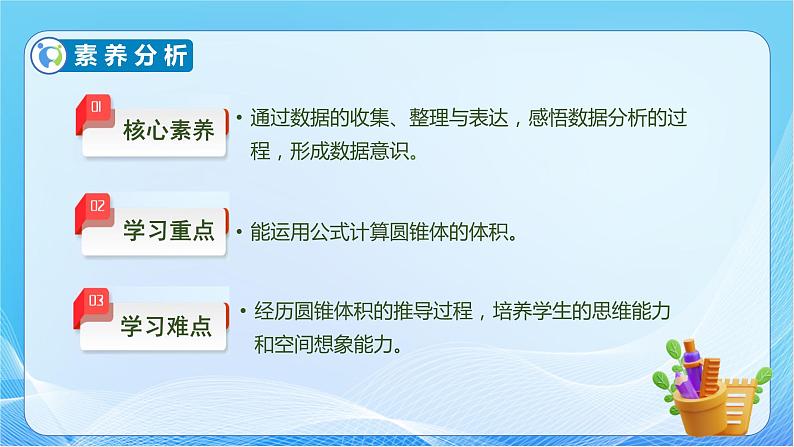 素养分析

01
核心素养

• 通过数据的收集、整理与表达，感悟数据分析的过程，形成数据意识。

02
学习重点

• 能运用公式计算圆锥体的体积。

03
学习难点

• 经历圆锥体积的推导过程，培养学生的思维能力和空间想象能力。